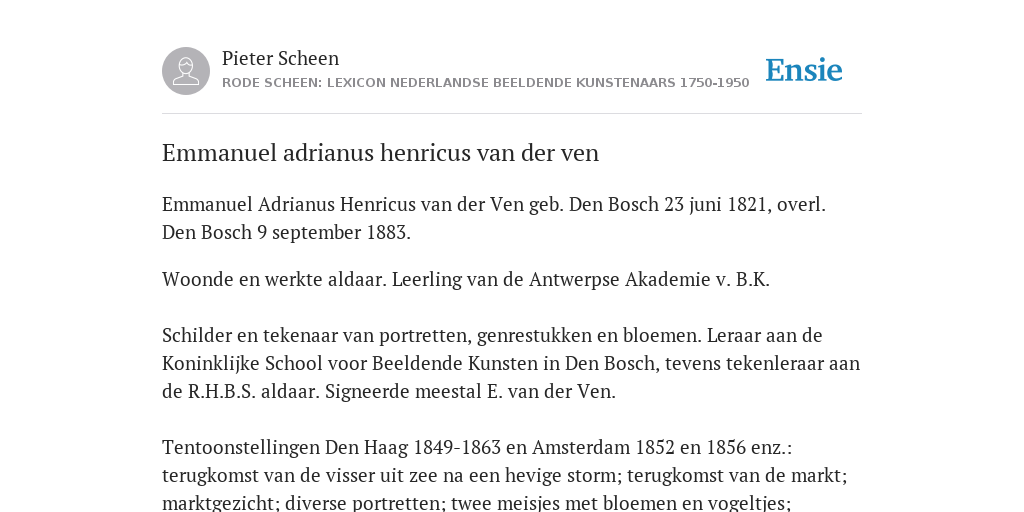 Pieter Scheen
RODE SCHEEN: LEXICON NEDERLANDSE BEELDENDE KUNSTENAARS 1750-1950

Ensie

Emmanuel adrianus henricus van der ven

Emmanuel Adrianus Henricus van der Ven geb. Den Bosch 23 juni 1821, overl. Den Bosch 9 september 1883.

Woonde en werkte aldaar. Leerling van de Antwerpse Akademie v. B.K.

Schilder en tekenaar van portretten, genrestukken en bloemen. Leraar aan de Koninklijke School voor Beeldende Kunsten in Den Bosch, tevens tekenleraar aan de R.H.B.S. aldaar. Signeerde meestal E. van der Ven.

Tentoonstellingen Den Haag 1849-1863 en Amsterdam 1852 en 1856 enz.: terugkomst van de visser uit zee na een hevige storm; terugkomst van de markt; marktgezicht; diverse portretten; twee meisjes met bloemen en vogeltjes;